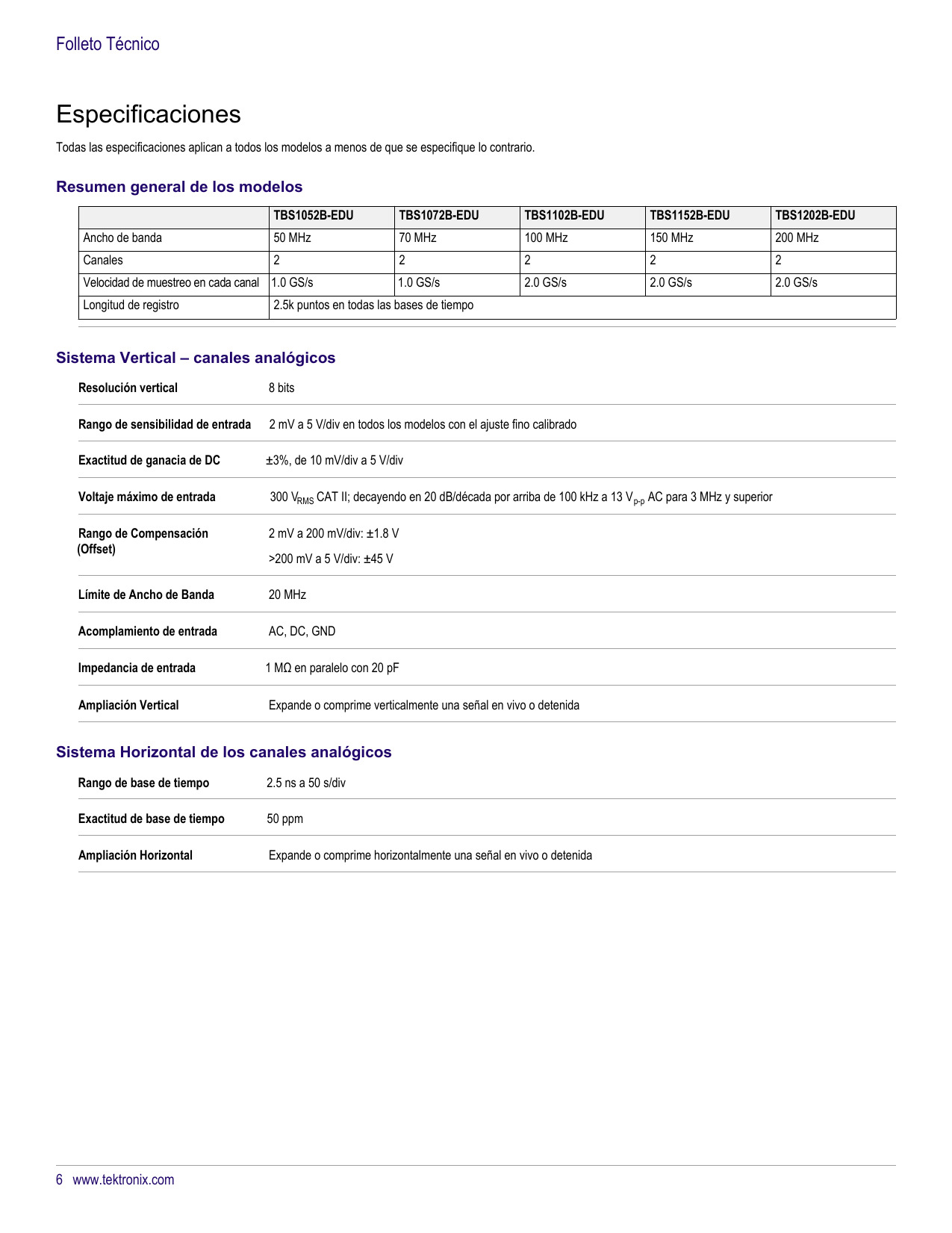 Folleto Técnico

Especificaciones

Todas las especificaciones aplican a todos los modelos a menos de que se especifique lo contrario.

Resumen general de los modelos

| | TBS1052B-EDU | TBS1072B-EDU | TBS1102B-EDU | TBS1152B-EDU | TBS1202B-EDU |
|---|---|---|---|---|---|
| Ancho de banda | 50 MHz | 70 MHz | 100 MHz | 150 MHz | 200 MHz |
| Canales | 2 | 2 | 2 | 2 | 2 |
| Velocidad de muestreo en cada canal | 1.0 GS/s | 1.0 GS/s | 2.0 GS/s | 2.0 GS/s | 2.0 GS/s |
| Longitud de registro | 2.5k puntos en todas las bases de tiempo | | | | |

Sistema Vertical – canales analógicos

| | |
|---|---|
| Resolución vertical | 8 bits |
| Rango de sensibilidad de entrada | 2 mV a 5 V/div en todos los modelos con el ajuste fino calibrado |
| Exactitud de ganacia de DC | ±3%, de 10 mV/div a 5 V/div |
| Voltaje máximo de entrada | 300 $V_{RMS}$ CAT II; decayendo en 20 dB/década por arriba de 100 kHz a 13 $V_{p-p}$ AC para 3 MHz y superior |
| Rango de Compensación (Offset) | 2 mV a 200 mV/div: ±1.8 V<br>>200 mV a 5 V/div: ±45 V |
| Límite de Ancho de Banda | 20 MHz |
| Acomplamiento de entrada | AC, DC, GND |
| Impedancia de entrada | 1 MΩ en paralelo con 20 pF |
| Ampliación Vertical | Expande o comprime verticalmente una señal en vivo o detenida |

Sistema Horizontal de los canales analógicos

| | |
|---|---|
| Rango de base de tiempo | 2.5 ns a 50 s/div |
| Exactitud de base de tiempo | 50 ppm |
| Ampliación Horizontal | Expande o comprime horizontalmente una señal en vivo o detenida |

6 www.tektronix.com